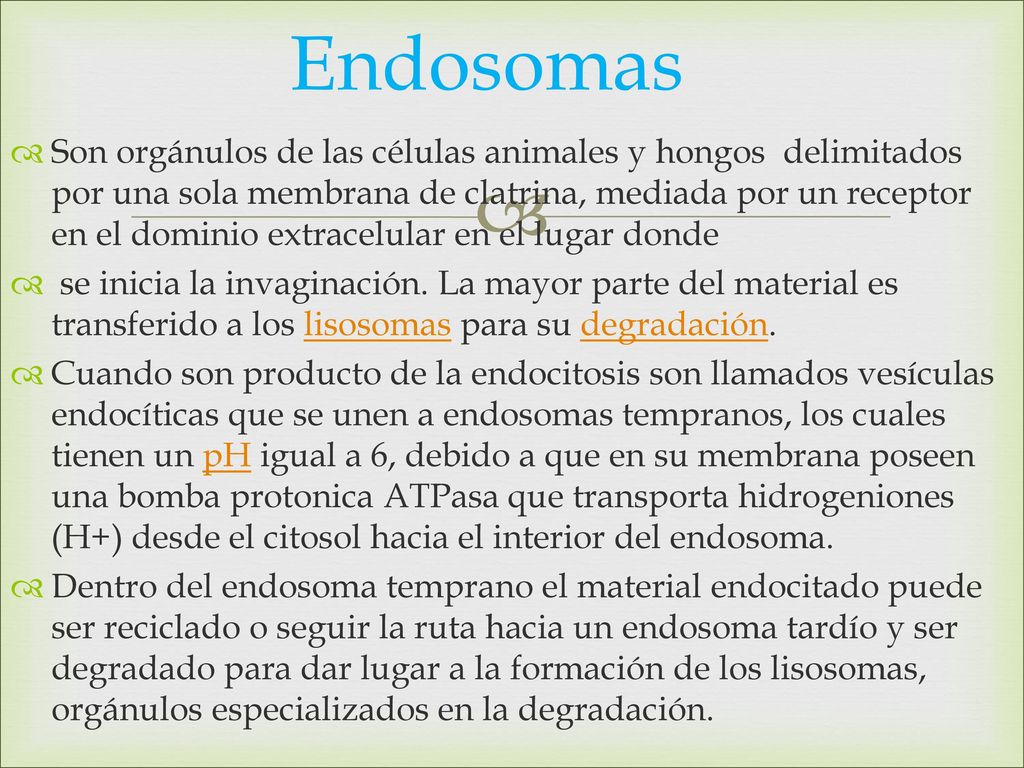 Endosomas

Son orgánulos de las células animales y hongos delimitados por una sola membrana de clatrina, mediada por un receptor en el dominio extracelular en el lugar donde

se inicia la invaginación. La mayor parte del material es transferido a los lisosomas para su degradación.

Cuando son producto de la endocitosis son llamados vesículas endocíticas que se unen a endosomas tempranos, los cuales tienen un pH igual a 6, debido a que en su membrana poseen una bomba protonica ATPasa que transporta hidrogeniones (H+) desde el citosol hacia el interior del endosoma.

Dentro del endosoma temprano el material endocitado puede ser reciclado o seguir la ruta hacia un endosoma tardío y ser degradado para dar lugar a la formación de los lisosomas, orgánulos especializados en la degradación.